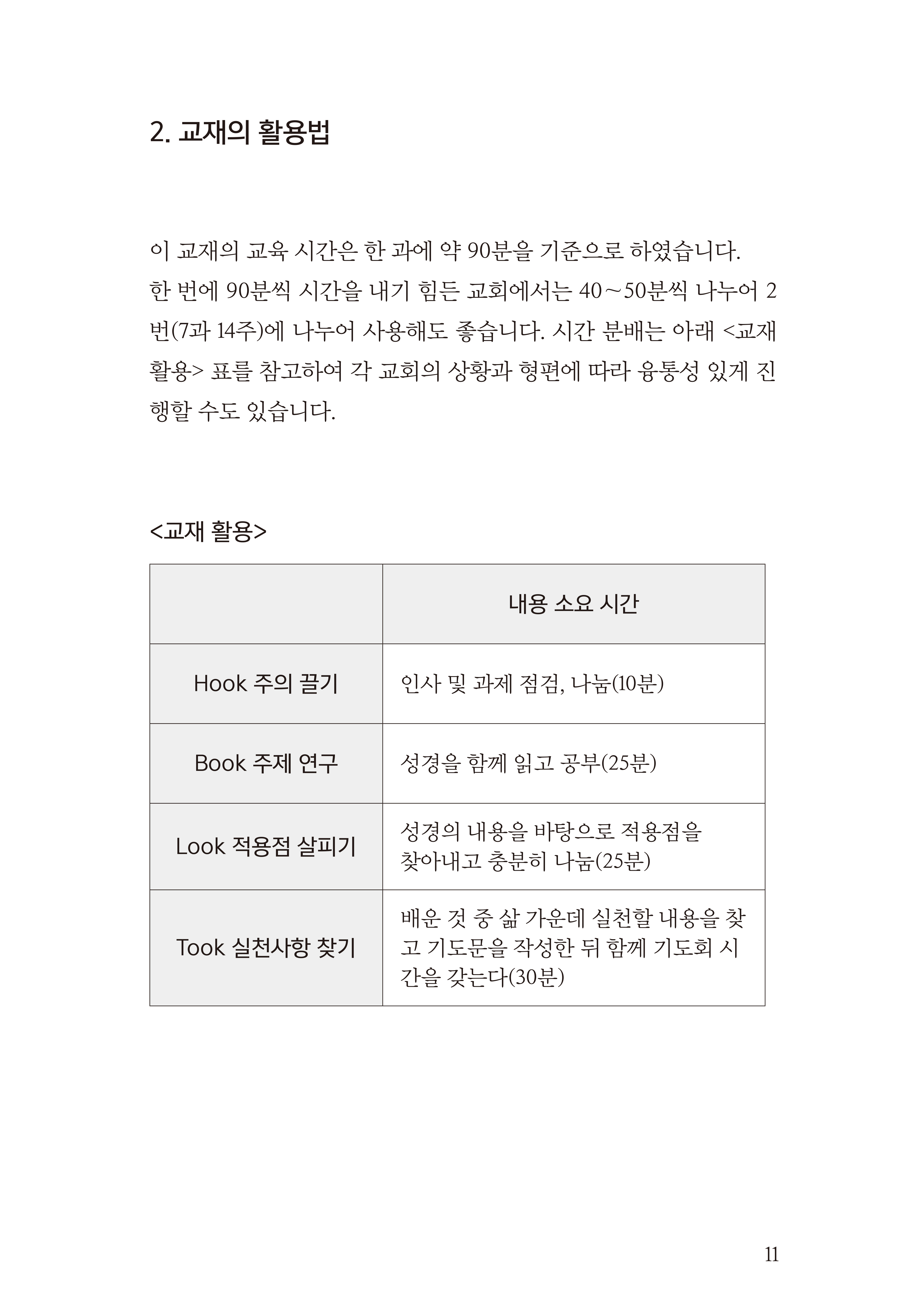 2. 교재의 활용법

이 교재의 교육 시간은 한 과에 약 90분을 기준으로 하였습니다. 한 번에 90분씩 시간을 내기 힘든 교회에서는 40~50분씩 나누어 2번(7과 14주)에 나누어 사용해도 좋습니다. 시간 분배는 아래 <교재 활용> 표를 참고하여 각 교회의 상황과 형편에 따라 융통성 있게 진행할 수도 있습니다.

<교재 활용>

| | 내용 소요 시간 |
|---|---|
| Hook 주의 끌기 | 인사 및 과제 점검, 나눔(10분) |
| Book 주제 연구 | 성경을 함께 읽고 공부(25분) |
| Look 적용점 살피기 | 성경의 내용을 바탕으로 적용점을 찾아내고 충분히 나눔(25분) |
| Took 실천사항 찾기 | 배운 것 중 삶 가운데 실천할 내용을 찾고 기도문을 작성한 뒤 함께 기도회 시간을 갖는다(30분) |

11